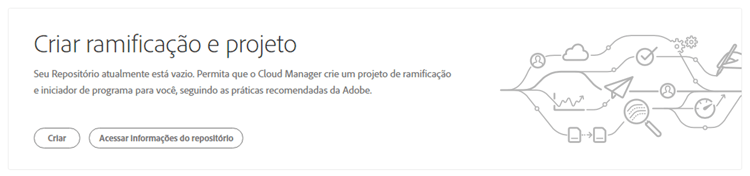 Criar ramificação e projeto

Seu Repositório atualmente está vazio. Permita que o Cloud Manager crie um projeto de ramificação e iniciador de programa para você, seguindo as práticas recomendadas da Adobe.

Criar

Acessar informações do repositório